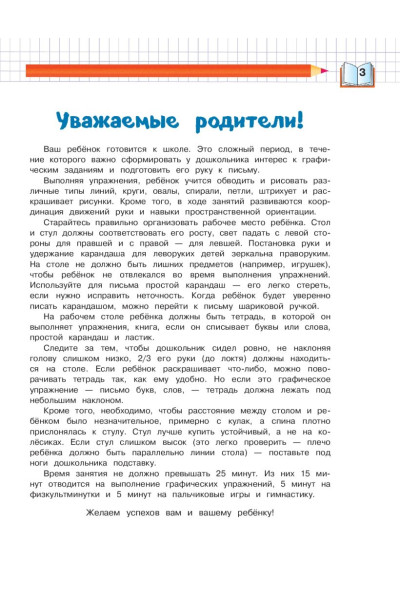 3

Уважаемые родители!

Ваш ребёнок готовится к школе. Это сложный период, в течение которого важно сформировать у дошкольника интерес к графическим заданиям и подготовить его руку к письму.

Выполняя упражнения, ребёнок учится обводить и рисовать различные типы линий, круги, овалы, спирали, петли, штрихует и раскрашивает рисунки. Кроме того, в ходе занятий развиваются координация движений руки и навыки пространственной ориентации.

Старайтесь правильно организовать рабочее место ребёнка. Стол и стул должны соответствовать его росту, свет падать с левой стороны для правшей и с правой — для левшей. Постановка руки и удержание карандаша для леворуких детей зеркальна праворуким. На столе не должно быть лишних предметов (например, игрушек), чтобы ребёнок не отвлекался во время выполнения упражнений. Используйте для письма простой карандаш — его легко стереть, если нужно исправить неточность. Когда ребёнок будет уверенно писать карандашом, можно перейти к письму шариковой ручкой.

На рабочем столе ребёнка должны быть тетрадь, в которой он выполняет упражнения, книга, если он списывает буквы или слова, простой карандаш и ластик.

Следите за тем, чтобы дошкольник сидел ровно, не наклоняя голову слишком низко, 2/3 его руки (до локтя) должны находиться на столе. Если ребёнок раскрашивает что-либо, можно поворачивать тетрадь так, как ему удобно. Но если это графическое упражнение — письмо букв, слов, — тетрадь должна лежать под небольшим наклоном.

Кроме того, необходимо, чтобы расстояние между столом и ребёнком было незначительное, примерно с кулак, а спина плотно прислонялась к стулу. Стул лучше купить устойчивый, а не на колёсиках. Если стул слишком высок (это легко проверить — плечо ребёнка должно быть параллельно линии стола) — поставьте под ноги дошкольника подставку.

Время занятия не должно превышать 25 минут. Из них 15 минут отводится на выполнение графических упражнений, 5 минут на физкультминутки и 5 минут на пальчиковые игры и гимнастику.

Желаем успехов вам и вашему ребёнку!